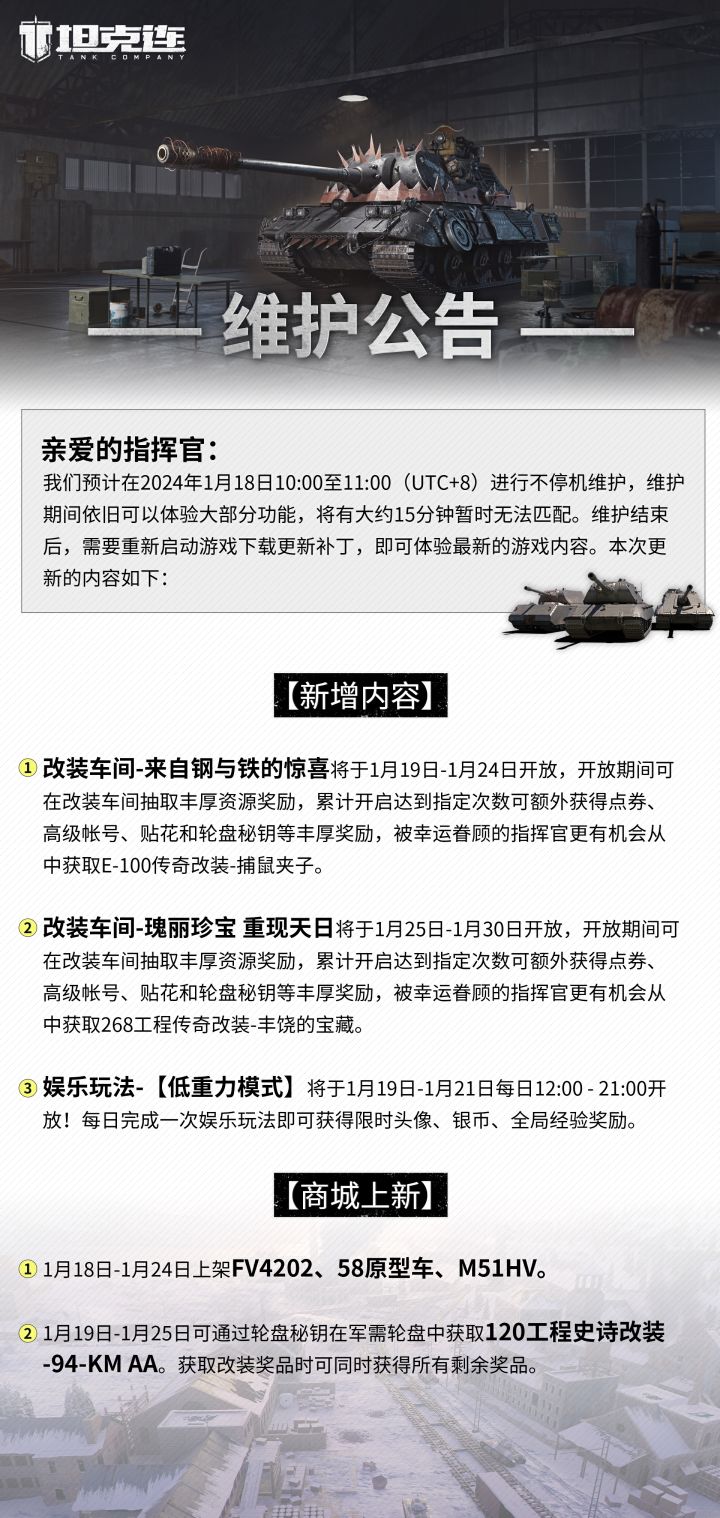 坦克连
TANK COMPANY

维护公告

亲爱的指挥官：
我们预计在2024年1月18日10:00至11:00（UTC+8）进行不停机维护，维护期间依旧可以体验大部分功能，将有大约15分钟暂时无法匹配。维护结束后，需要重新启动游戏下载更新补丁，即可体验最新的游戏内容。本次更新的内容如下：

【新增内容】

① 改装车间-来自钢与铁的惊喜将于1月19日-1月24日开放，开放期间可在改装车间抽取丰厚资源奖励，累计开启达到指定次数可额外获得点券、高级帐号、贴花和轮盘秘钥等丰厚奖励，被幸运眷顾的指挥官更有机会从中获取E-100传奇改装-捕鼠夹子。

② 改装车间-瑰丽珍宝 重现天日将于1月25日-1月30日开放，开放期间可在改装车间抽取丰厚资源奖励，累计开启达到指定次数可额外获得点券、高级帐号、贴花和轮盘秘钥等丰厚奖励，被幸运眷顾的指挥官更有机会从中获取268工程传奇改装-丰饶的宝藏。

③ 娱乐玩法-【低重力模式】将于1月19日-1月21日每日12:00 - 21:00开放！每日完成一次娱乐玩法即可获得限时头像、银币、全局经验奖励。

【商城上新】

① 1月18日-1月24日上架FV4202、58原型车、M51HV。

② 1月19日-1月25日可通过轮盘秘钥在军需轮盘中获取120工程史诗改装-94-KM AA。获取改装奖品时可同时获得所有剩余奖品。